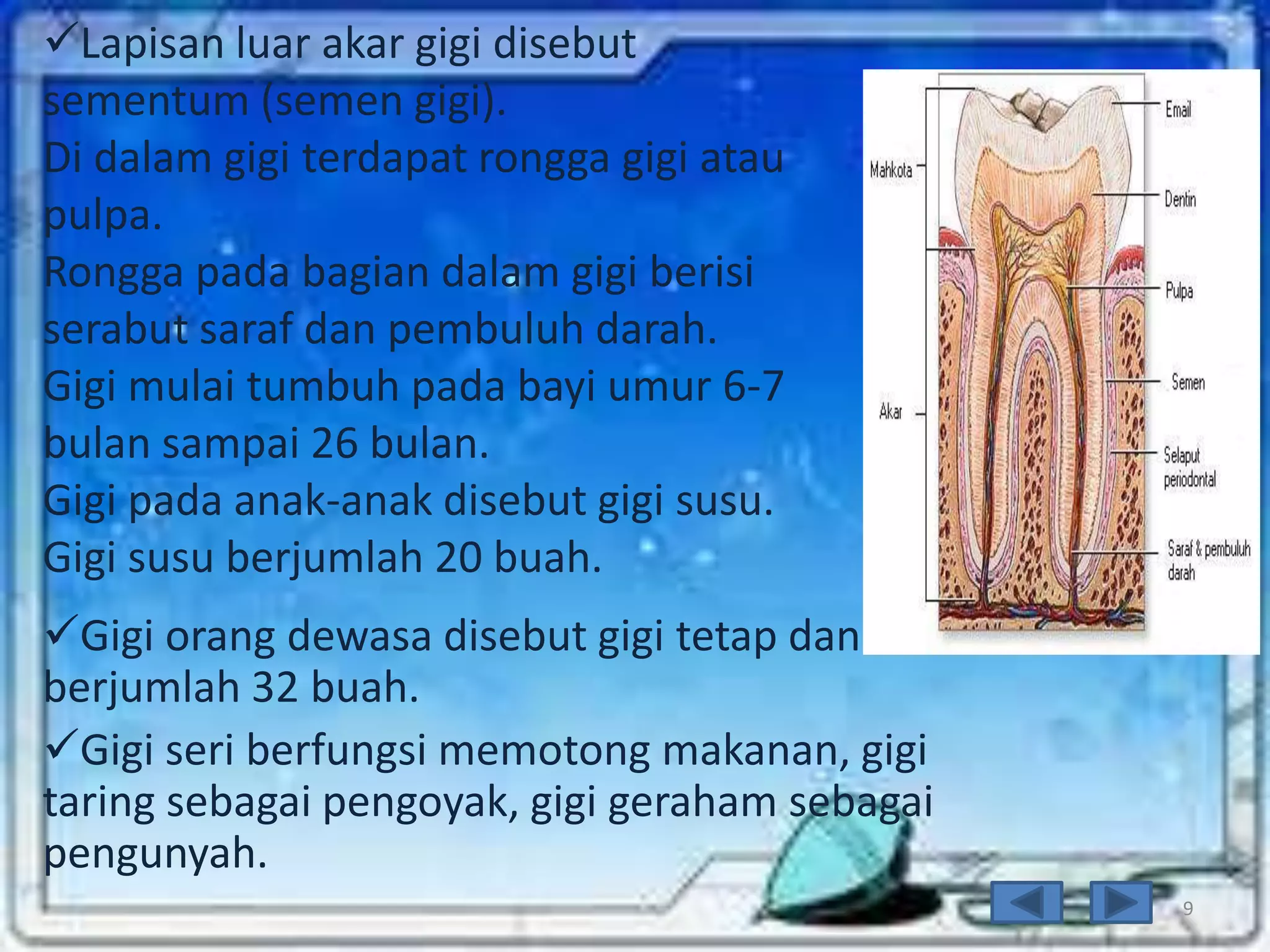 ✓Lapisan luar akar gigi disebut sementum (semen gigi).
Di dalam gigi terdapat rongga gigi atau pulpa.
Rongga pada bagian dalam gigi berisi serabut saraf dan pembuluh darah.
Gigi mulai tumbuh pada bayi umur 6-7 bulan sampai 26 bulan.
Gigi pada anak-anak disebut gigi susu.
Gigi susu berjumlah 20 buah.

✓Gigi orang dewasa disebut gigi tetap dan berjumlah 32 buah.

✓Gigi seri berfungsi memotong makanan, gigi taring sebagai pengoyak, gigi geraham sebagai pengunyah.

Mahkota
Akar
Email
Dentin
Pulpa
Semen
Selaput periodontal
Saraf & pembuluh darah

9